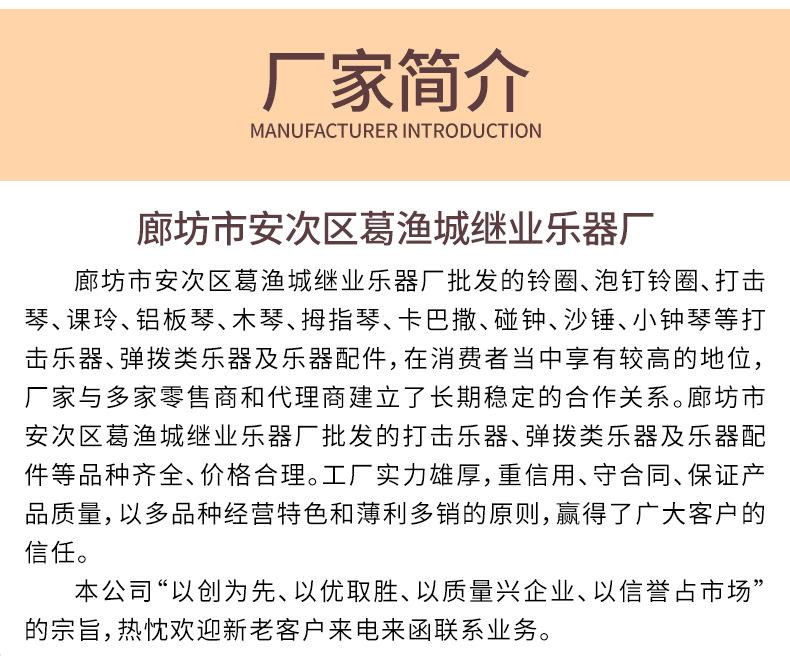 厂家简介
MANUFACTURER INTRODUCTION

廊坊市安次区葛渔城继业乐器厂

廊坊市安次区葛渔城继业乐器厂批发的铃圈、泡钉铃圈、打击琴、课玲、铝板琴、木琴、拇指琴、卡巴撒、碰钟、沙锤、小钟琴等打击乐器、弹拨类乐器及乐器配件，在消费者当中享有较高的地位，厂家与多家零售商和代理商建立了长期稳定的合作关系。廊坊市安次区葛渔城继业乐器厂批发的打击乐器、弹拨类乐器及乐器配件等品种齐全、价格合理。工厂实力雄厚，重信用、守合同、保证产品质量，以多品种经营特色和薄利多销的原则，赢得了广大客户的信任。

本公司“以创为先、以优取胜、以质量兴企业、以信誉占市场”的宗旨，热忱欢迎新老客户来电来函联系业务。